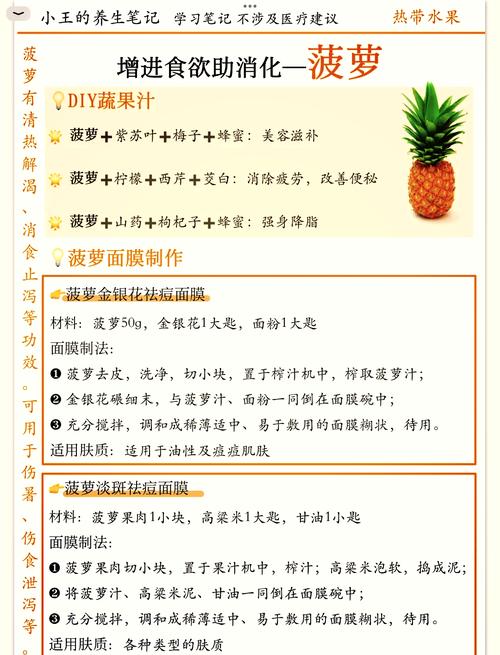 小王的养生笔记 学习笔记 不涉及医疗建议

热带水果

菠萝有清热解渴、消食止泻等功效。可用于伤暑、伤食泄泻等。

增进食欲助消化—菠萝

DIY蔬果汁

菠萝+紫苏叶+梅子+蜂蜜：美容滋补

菠萝+柠檬+西芹+茭白：消除疲劳，改善便秘

菠萝+山药+枸杞子+蜂蜜：强身降脂

菠萝面膜制作

菠萝金银花祛痘面膜

材料：菠萝50g，金银花1大匙，面粉1大匙

面膜制法：

❶ 菠萝去皮，洗净，切小块，置于榨汁机中，榨取菠萝汁；

❷ 金银花碾细末，与菠萝汁、面粉一同倒在面膜碗中；

❸ 充分搅拌，调和成稀薄适中、易于敷用的面膜糊状，待用。

适用肤质：适用于油性及痘痘肌肤

菠萝淡斑祛痘面膜

材料：菠萝果肉1小块，高粱米1大匙，甘油1小匙

面膜制法：

❶ 菠萝果肉切小块，置于果汁机中，榨汁；高粱米泡软，捣成泥；

❷ 将菠萝汁、高粱米泥、甘油一同倒在面膜碗中；

❸ 充分搅拌，调和成稀薄适中、易于敷用的面膜糊状，待用。

适用肤质：各种类型的肤质